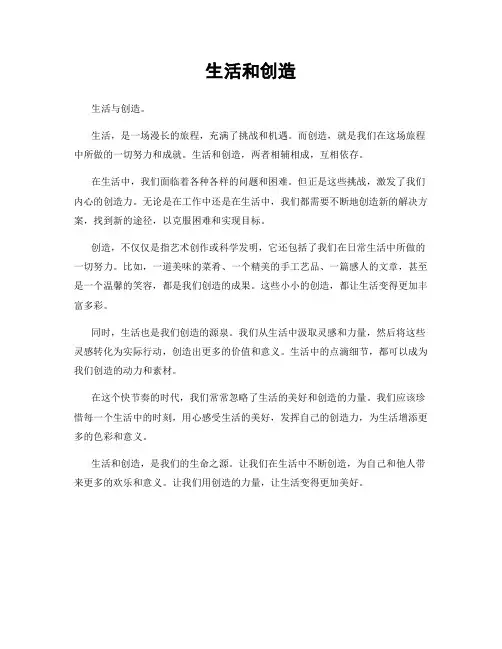 生活和创造

生活与创造。

生活，是一场漫长的旅程，充满了挑战和机遇。而创造，就是我们在这场旅程中所做的一切努力和成就。生活和创造，两者相辅相成，互相依存。

在生活中，我们面临着各种各样的问题和困难。但正是这些挑战，激发了我们内心的创造力。无论是在工作中还是在生活中，我们都需要不断地创造新的解决方案，找到新的途径，以克服困难和实现目标。

创造，不仅仅是指艺术创作或科学发明，它还包括了我们在日常生活中所做的一切努力。比如，一道美味的菜肴、一个精美的手工艺品、一篇感人的文章，甚至是一个温馨的笑容，都是我们创造的成果。这些小小的创造，都让生活变得更加丰富多彩。

同时，生活也是我们创造的源泉。我们从生活中汲取灵感和力量，然后将这些灵感转化为实际行动，创造出更多的价值和意义。生活中的点滴细节，都可以成为我们创造的动力和素材。

在这个快节奏的时代，我们常常忽略了生活的美好和创造的力量。我们应该珍惜每一个生活中的时刻，用心感受生活的美好，发挥自己的创造力，为生活增添更多的色彩和意义。

生活和创造，是我们的生命之源。让我们在生活中不断创造，为自己和他人带来更多的欢乐和意义。让我们用创造的力量，让生活变得更加美好。